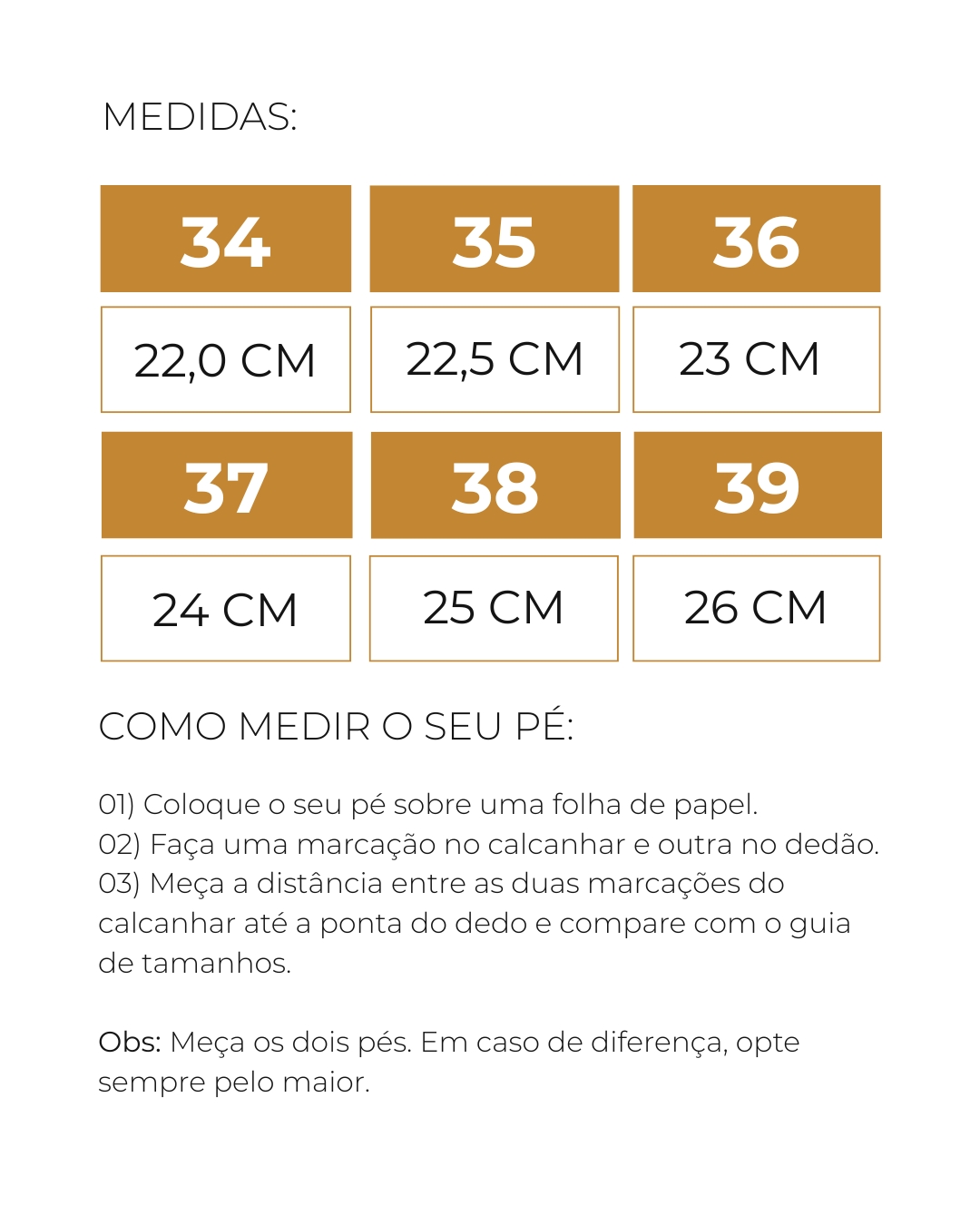 MEDIDAS:

| 34 | 35 | 36 |
|---|---|---|
| 22,0 CM | 22,5 CM | 23 CM |
| 37 | 38 | 39 |
| 24 CM | 25 CM | 26 CM |

COMO MEDIR O SEU PÉ:

01) Coloque o seu pé sobre uma folha de papel.
02) Faça uma marcação no calcanhar e outra no dedão.
03) Meça a distância entre as duas marcações do calcanhar até a ponta do dedo e compare com o guia de tamanhos.

Obs: Meça os dois pés. Em caso de diferença, opte sempre pelo maior.